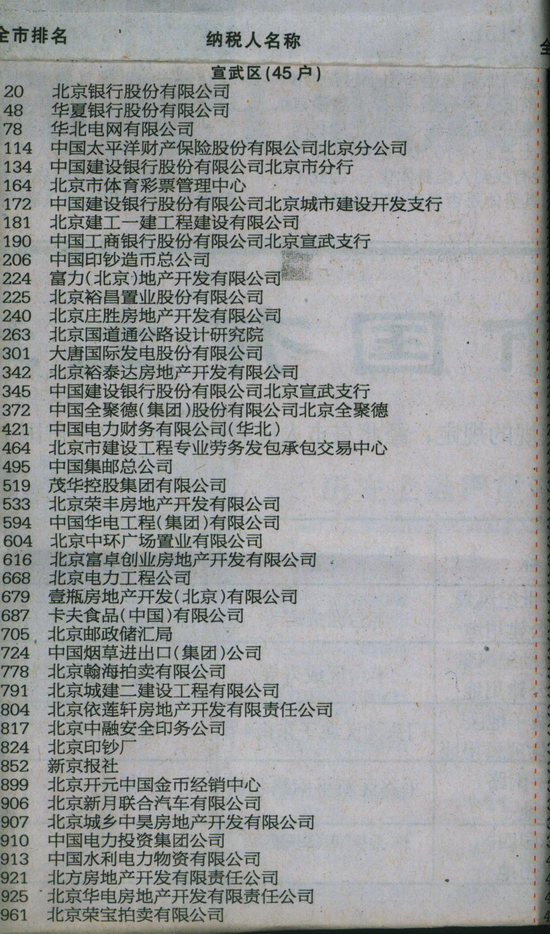 | 全市排名 | 纳税人名称 |
|---|---|
| | 宣武区(45户) |
| 20 | 北京银行股份有限公司 |
| 48 | 华夏银行股份有限公司 |
| 78 | 华北电网有限公司 |
| 114 | 中国太平洋财产保险股份有限公司北京分公司 |
| 134 | 中国建设银行股份有限公司北京市分行 |
| 164 | 北京市体育彩票管理中心 |
| 172 | 中国建设银行股份有限公司北京城市建设开发支行 |
| 181 | 北京建工一建工程建设有限公司 |
| 190 | 中国工商银行股份有限公司北京宣武支行 |
| 206 | 中国印钞造币总公司 |
| 224 | 富力(北京)地产开发有限公司 |
| 225 | 北京裕昌置业股份有限公司 |
| 240 | 北京庄胜房地产开发有限公司 |
| 263 | 北京国道通公路设计研究院 |
| 301 | 大唐国际发电股份有限公司 |
| 342 | 北京裕泰达房地产开发有限公司 |
| 345 | 中国建设银行股份有限公司北京宣武支行 |
| 372 | 中国全聚德(集团)股份有限公司北京全聚德 |
| 421 | 中国电力财务有限公司(华北) |
| 464 | 北京市建设工程专业劳务发包承包交易中心 |
| 495 | 中国集邮总公司 |
| 519 | 茂华控股集团有限公司 |
| 533 | 北京荣丰房地产开发有限公司 |
| 594 | 中国华电工程(集团)有限公司 |
| 604 | 北京中环广场置业有限公司 |
| 616 | 北京富卓创业房地产开发有限公司 |
| 668 | 北京电力工程公司 |
| 679 | 壹瓶房地产开发(北京)有限公司 |
| 687 | 卡夫食品(中国)有限公司 |
| 705 | 北京邮政储汇局 |
| 724 | 中国烟草进出口(集团)公司 |
| 778 | 北京翰海拍卖有限公司 |
| 791 | 北京城建二建设工程有限公司 |
| 804 | 北京依莲轩房地产开发有限责任公司 |
| 817 | 北京中融安全印务公司 |
| 824 | 北京印钞厂 |
| 852 | 新京报社 |
| 899 | 北京开元中国金币经销中心 |
| 906 | 北京新月联合汽车有限公司 |
| 907 | 北京城乡中昊房地产开发有限公司 |
| 910 | 中国电力投资集团公司 |
| 913 | 中国水利电力物资有限公司 |
| 921 | 北方房地产开发有限责任公司 |
| 925 | 北京华电房地产开发有限责任公司 |
| 961 | 北京荣宝拍卖有限公司 |